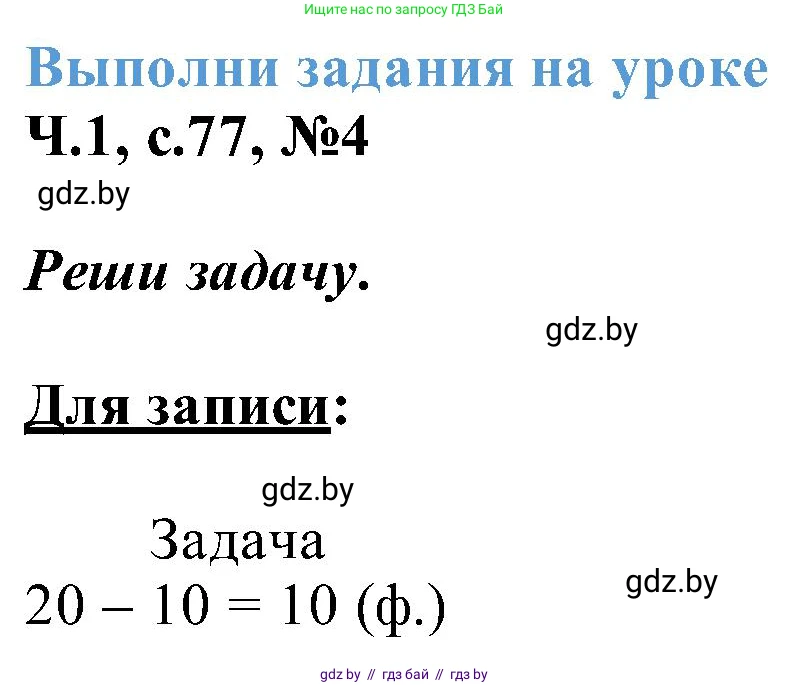 Ищите нас по запросу ГДЗ Бай

Выполни задания на уроке

Ч.1, с.77, №4

gdz.by

Реши задачу.

gdz.by

Для записи:

gdz.by

Задача

$20 - 10 = 10$ (ф.)

gdz.by

gdz by // гдз бай // гдз by